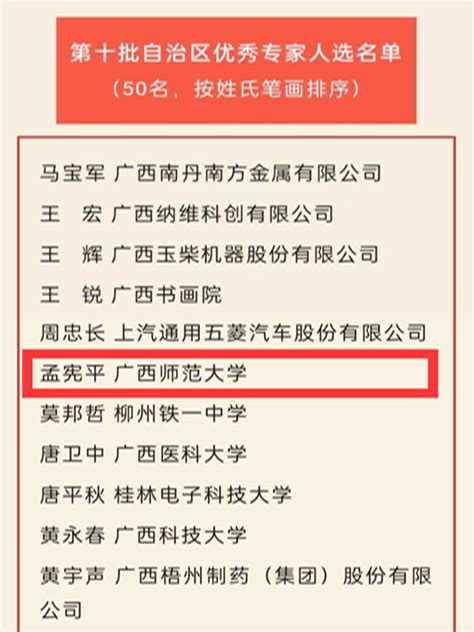 第十批自治区优秀专家人选名单
（50名，按姓氏笔画排序）

马宝军 广西南丹南方金属有限公司
王　宏 广西纳维科创有限公司
王　辉 广西玉柴机器股份有限公司
王　锐 广西书画院
周忠长 上汽通用五菱汽车股份有限公司
孟宪平 广西师范大学
莫邦哲 柳州铁一中学
唐卫中 广西医科大学
唐平秋 桂林电子科技大学
黄永春 广西科技大学
黄宇声 广西梧州制药（集团）股份有限公司